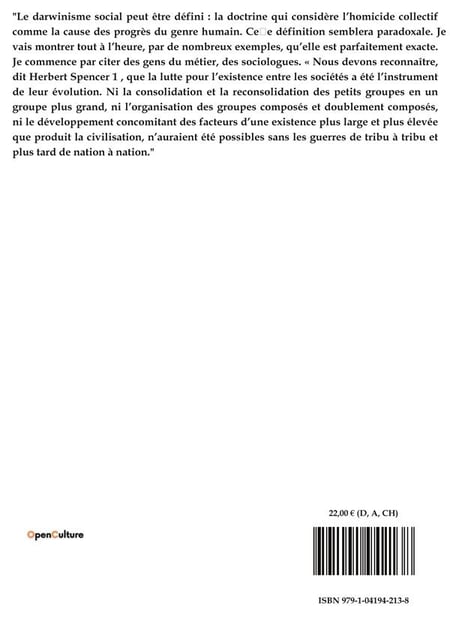 "Le darwinisme social peut être défini : la doctrine qui considère l'homicide collectif comme la cause des progrès du genre humain. Ce□e définition semblera paradoxale. Je vais montrer tout à l'heure, par de nombreux exemples, qu'elle est parfaitement exacte. Je commence par citer des gens du métier, des sociologues. « Nous devons reconnaître, dit Herbert Spencer 1 , que la lutte pour l'existence entre les sociétés a été l'instrument de leur évolution. Ni la consolidation et la reconsolidation des petits groupes en un groupe plus grand, ni l'organisation des groupes composés et doublement composés, ni le développement concomitant des facteurs d'une existence plus large et plus élevée que produit la civilisation, n'auraient été possibles sans les guerres de tribu à tribu et plus tard de nation à nation."

22,00 € (D, A, CH)

OpenCulture

ISBN 979-1-04194-213-8